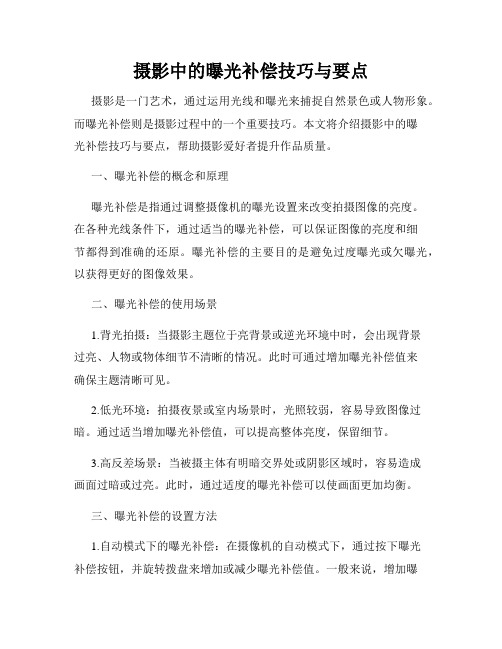 摄影中的曝光补偿技巧与要点

摄影是一门艺术，通过运用光线和曝光来捕捉自然景色或人物形象。而曝光补偿则是摄影过程中的一个重要技巧。本文将介绍摄影中的曝光补偿技巧与要点，帮助摄影爱好者提升作品质量。

一、曝光补偿的概念和原理

曝光补偿是指通过调整摄像机的曝光设置来改变拍摄图像的亮度。在各种光线条件下，通过适当的曝光补偿，可以保证图像的亮度和细节都得到准确的还原。曝光补偿的主要目的是避免过度曝光或欠曝光，以获得更好的图像效果。

二、曝光补偿的使用场景

1.背光拍摄：当摄影主题位于亮背景或逆光环境中时，会出现背景过亮、人物或物体细节不清晰的情况。此时可通过增加曝光补偿值来确保主题清晰可见。

2.低光环境：拍摄夜景或室内场景时，光照较弱，容易导致图像过暗。通过适当增加曝光补偿值，可以提高整体亮度，保留细节。

3.高反差场景：当被摄主体有明暗交界处或阴影区域时，容易造成画面过暗或过亮。此时，通过适度的曝光补偿可以使画面更加均衡。

三、曝光补偿的设置方法

1.自动模式下的曝光补偿：在摄像机的自动模式下，通过按下曝光补偿按钮，并旋转拨盘来增加或减少曝光补偿值。一般来说，增加曝